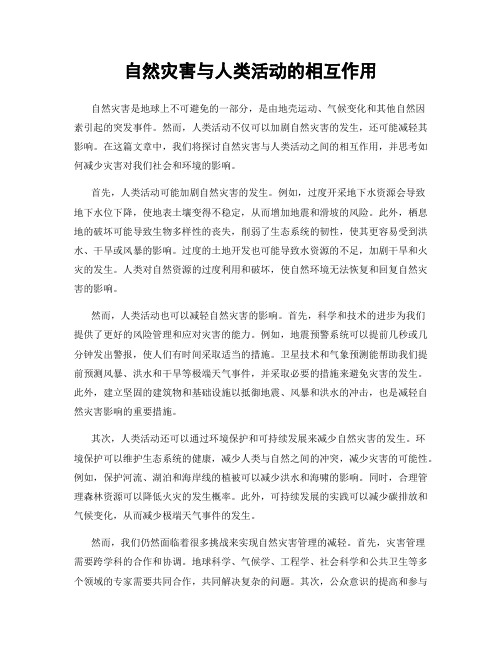 自然灾害与人类活动的相互作用

自然灾害是地球上不可避免的一部分，是由地壳运动、气候变化和其他自然因素引起的突发事件。然而，人类活动不仅可以加剧自然灾害的发生，还可能减轻其影响。在这篇文章中，我们将探讨自然灾害与人类活动之间的相互作用，并思考如何减少灾害对我们社会和环境的影响。

首先，人类活动可能加剧自然灾害的发生。例如，过度开采地下水资源会导致地下水位下降，使地表土壤变得不稳定，从而增加地震和滑坡的风险。此外，栖息地的破坏可能导致生物多样性的丧失，削弱了生态系统的韧性，使其更容易受到洪水、干旱或风暴的影响。过度的土地开发也可能导致水资源的不足，加剧干旱和火灾的发生。人类对自然资源的过度利用和破坏，使自然环境无法恢复和回复自然灾害的影响。

然而，人类活动也可以减轻自然灾害的影响。首先，科学和技术的进步为我们提供了更好的风险管理和应对灾害的能力。例如，地震预警系统可以提前几秒或几分钟发出警报，使人们有时间采取适当的措施。卫星技术和气象预测能帮助我们提前预测风暴、洪水和干旱等极端天气事件，并采取必要的措施来避免灾害的发生。此外，建立坚固的建筑物和基础设施以抵御地震、风暴和洪水的冲击，也是减轻自然灾害影响的重要措施。

其次，人类活动还可以通过环境保护和可持续发展来减少自然灾害的发生。环境保护可以维护生态系统的健康，减少人类与自然之间的冲突，减少灾害的可能性。例如，保护河流、湖泊和海岸线的植被可以减少洪水和海啸的影响。同时，合理管理森林资源可以降低火灾的发生概率。此外，可持续发展的实践可以减少碳排放和气候变化，从而减少极端天气事件的发生。

然而，我们仍然面临着很多挑战来实现自然灾害管理的减轻。首先，灾害管理需要跨学科的合作和协调。地球科学、气候学、工程学、社会科学和公共卫生等多个领域的专家需要共同合作，共同解决复杂的问题。其次，公众意识的提高和参与